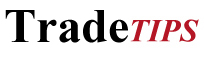 TradeTIPS